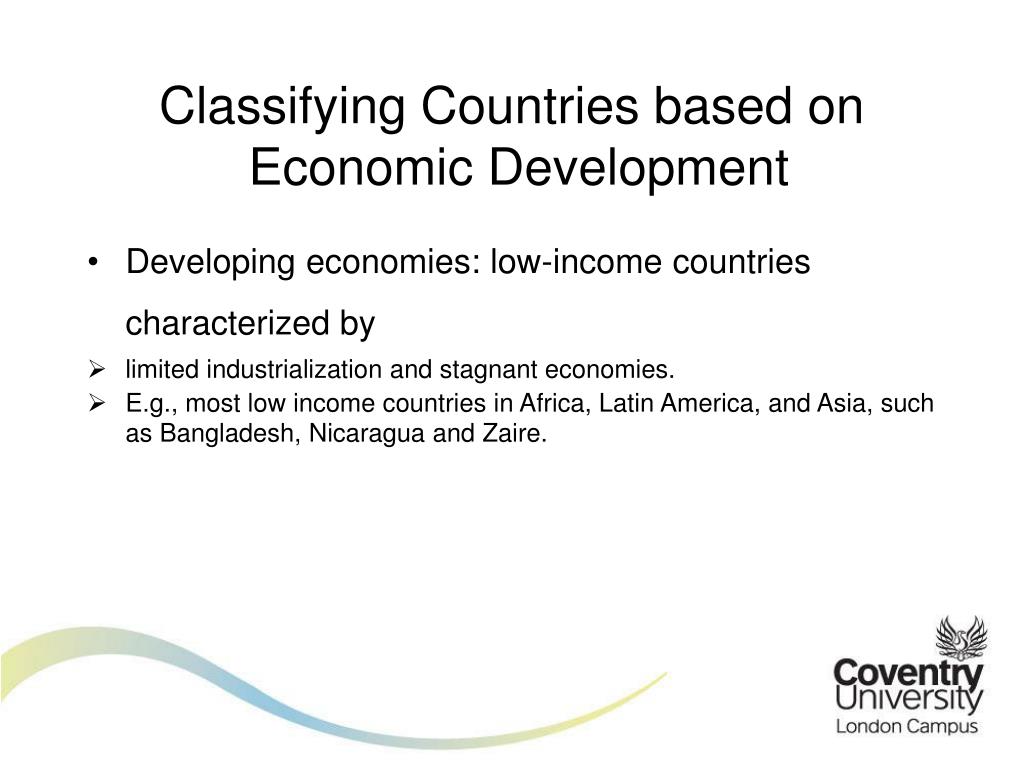 Classifying Countries based on Economic Development

• Developing economies: low-income countries characterized by

➢ limited industrialization and stagnant economies.
➢ E.g., most low income countries in Africa, Latin America, and Asia, such as Bangladesh, Nicaragua and Zaire.

Coventry University
London Campus